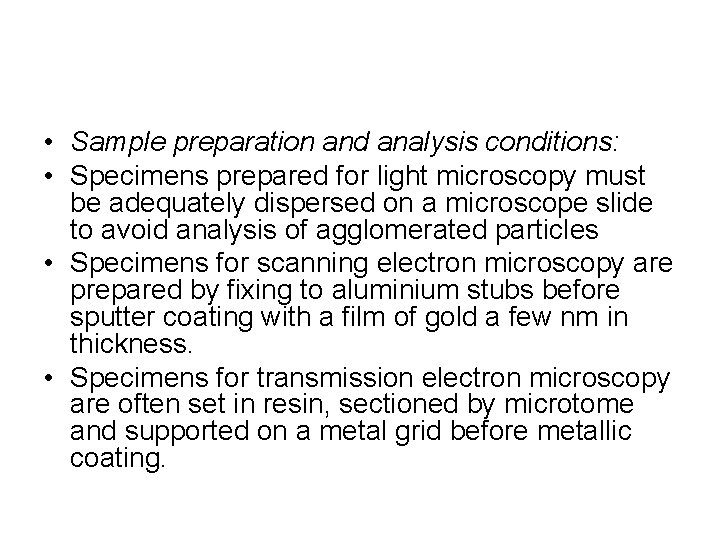 • Sample preparation and analysis conditions:
• Specimens prepared for light microscopy must be adequately dispersed on a microscope slide to avoid analysis of agglomerated particles
• Specimens for scanning electron microscopy are prepared by fixing to aluminium stubs before sputter coating with a film of gold a few nm in thickness.
• Specimens for transmission electron microscopy are often set in resin, sectioned by microtome and supported on a metal grid before metallic coating.